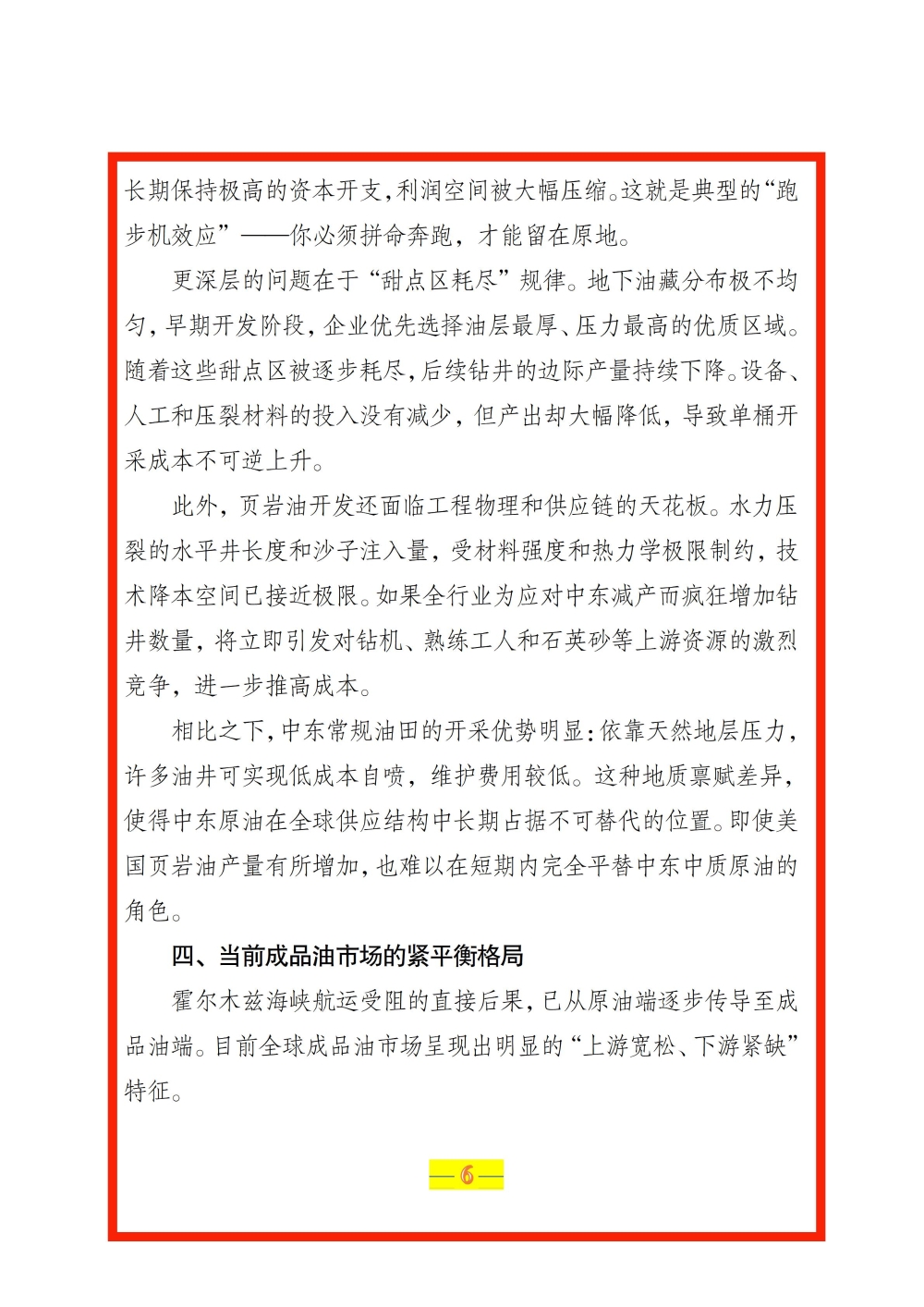 长期保持极高的资本开支，利润空间被大幅压缩。这就是典型的“跑步机效应”——你必须拼命奔跑，才能留在原地。

更深层的问题在于“甜点区耗尽”规律。地下油藏分布极不均匀，早期开发阶段，企业优先选择油层最厚、压力最高的优质区域。随着这些甜点区被逐步耗尽，后续钻井的边际产量持续下降。设备、人工和压裂材料的投入没有减少，但产出却大幅降低，导致单桶开采成本不可逆上升。

此外，页岩油开发还面临工程物理和供应链的天花板。水力压裂的水平井长度和沙子注入量，受材料强度和热力学极限制约，技术降本空间已接近极限。如果全行业为应对中东减产而疯狂增加钻井数量，将立即引发对钻机、熟练工人和石英砂等上游资源的激烈竞争，进一步推高成本。

相比之下，中东常规油田的开采优势明显：依靠天然地层压力，许多油井可实现低成本自喷，维护费用较低。这种地质禀赋差异，使得中东原油在全球供应结构中长期占据不可替代的位置。即使美国页岩油产量有所增加，也难以在短期内完全平替中东中质原油的角色。

四、当前成品油市场的紧平衡格局

霍尔木兹海峡航运受阻的直接后果，已从原油端逐步传导至成品油端。目前全球成品油市场呈现出明显的“上游宽松、下游紧缺”特征。

—6—